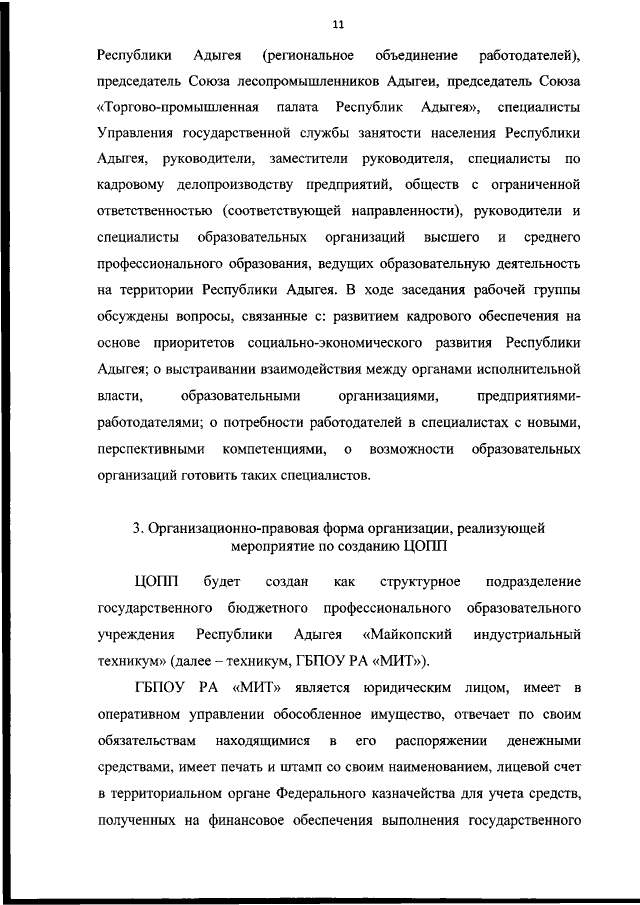 11

Республики Адыгея (региональное объединение работодателей), председатель Союза лесопромышленников Адыгеи, председатель Союза «Торгово-промышленная палата Республик Адыгея», специалисты Управления государственной службы занятости населения Республики Адыгея, руководители, заместители руководителя, специалисты по кадровому делопроизводству предприятий, обществ с ограниченной ответственностью (соответствующей направленности), руководители и специалисты образовательных организаций высшего и среднего профессионального образования, ведущих образовательную деятельность на территории Республики Адыгея. В ходе заседания рабочей группы обсуждены вопросы, связанные с: развитием кадрового обеспечения на основе приоритетов социально-экономического развития Республики Адыгея; о выстраивании взаимодействия между органами исполнительной власти, образовательными организациями, предприятиями-работодателями; о потребности работодателей в специалистах с новыми, перспективными компетенциями, о возможности образовательных организаций готовить таких специалистов.

3. Организационно-правовая форма организации, реализующей мероприятие по созданию ЦОПП

ЦОПП будет создан как структурное подразделение государственного бюджетного профессионального образовательного учреждения Республики Адыгея «Майкопский индустриальный техникум» (далее – техникум, ГБПОУ РА «МИТ»).

ГБПОУ РА «МИТ» является юридическим лицом, имеет в оперативном управлении обособленное имущество, отвечает по своим обязательствам находящимися в его распоряжении денежными средствами, имеет печать и штамп со своим наименованием, лицевой счет в территориальном органе Федерального казначейства для учета средств, полученных на финансовое обеспечения выполнения государственного